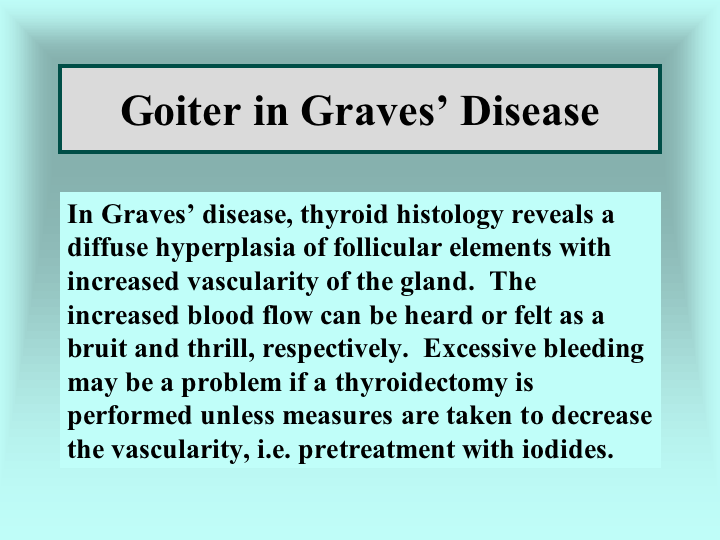 Goiter in Graves’ Disease

In Graves’ disease, thyroid histology reveals a diffuse hyperplasia of follicular elements with increased vascularity of the gland. The increased blood flow can be heard or felt as a bruit and thrill, respectively. Excessive bleeding may be a problem if a thyroidectomy is performed unless measures are taken to decrease the vascularity, i.e. pretreatment with iodides.